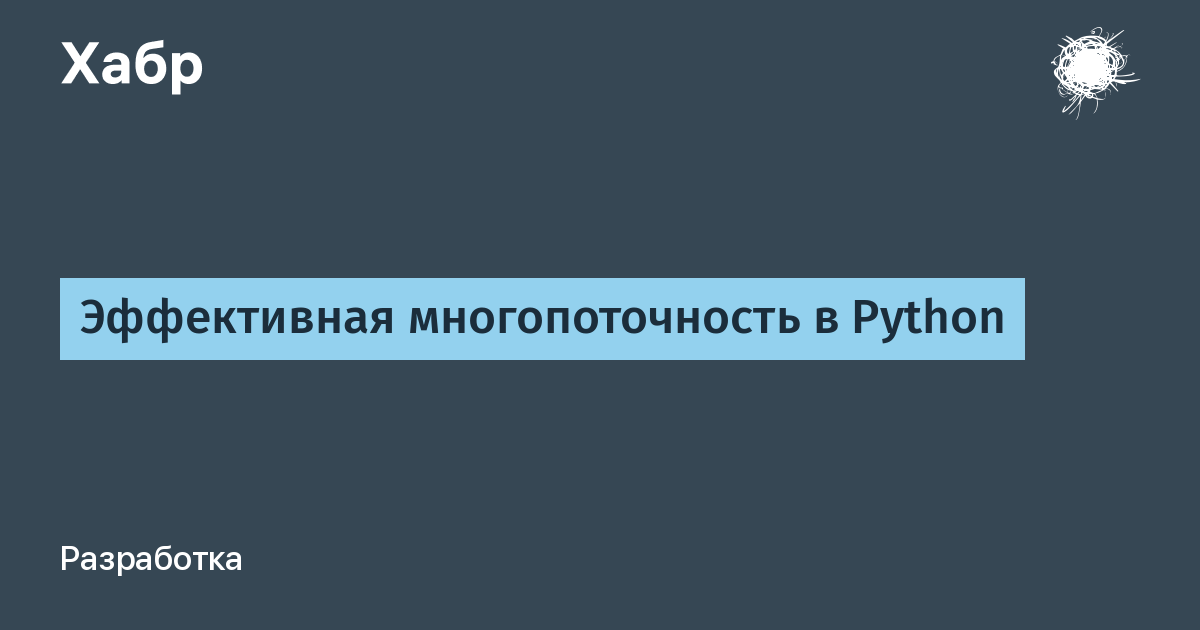 Хабр

Эффективная многопоточность в Python

Разработка